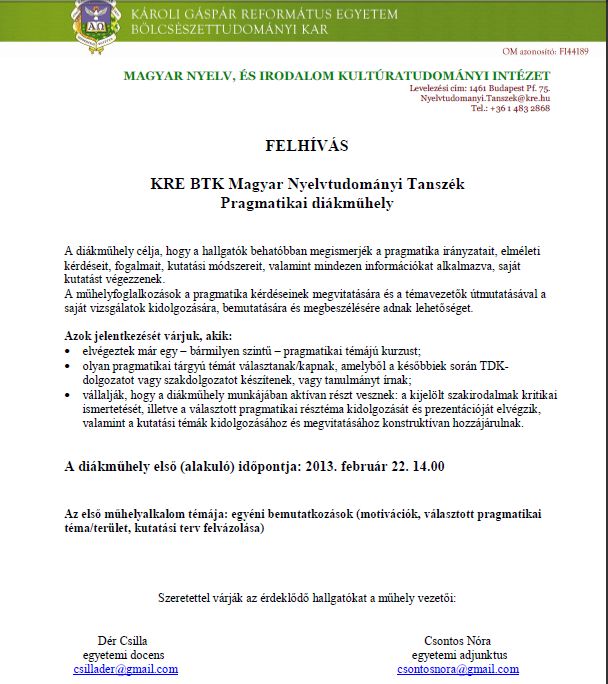 KÁROLI GÁSPÁR REFORMÁTUS EGYETEM
BÖLCSÉSZETTUDOMÁNYI KAR

OM azonosító: FI44189

MAGYAR NYELV, ÉS IRODALOM KULTÚRATUDOMÁNYI INTÉZET
Levelezési cím: 1461 Budapest Pf. 75.
Nyelvtudomanyi.Tanszek@kre.hu
Tel.: +36 1 483 2868

FELHÍVÁS

KRE BTK Magyar Nyelvtudományi Tanszék
Pragmatikai diákműhely

A diákműhely célja, hogy a hallgatók behatóbban megismerjék a pragmatika irányzatait, elméleti kérdéseit, fogalmait, kutatási módszereit, valamint mindezen információkat alkalmazva, saját kutatást végezzenek.
A műhelyfoglalkozások a pragmatika kérdéseinek megvitatására és a témavezetők útmutatásával a saját vizsgálatok kidolgozására, bemutatására és megbeszélésére adnak lehetőséget.

Azok jelentkezését várjuk, akik:
• elvégeztek már egy – bármilyen szintű – pragmatikai témájú kurzust;
• olyan pragmatikai tárgyú témát választanak/kapnak, amelyből a későbbiek során TDK-dolgozatot vagy szakdolgozatot készítenek, vagy tanulmányt írnak;
• vállalják, hogy a diákműhely munkájában aktívan részt vesznek: a kijelölt szakirodalmak kritikai ismertetését, illetve a választott pragmatikai résztéma kidolgozását és prezentációját elvégzik, valamint a kutatási témák kidolgozásához és megvitatásához konstruktívan hozzájárulnak.

A diákműhely első (alakuló) időpontja: 2013. február 22. 14.00

Az első műhelyalkalom témája: egyéni bemutatkozások (motivációk, választott pragmatikai téma/terület, kutatási terv felvázolása)

Szeretettel várják az érdeklődő hallgatókat a műhely vezetői:

Dér Csilla
egyetemi docens
csillader@gmail.com

Csontos Nóra
egyetemi adjunktus
csontosnora@gmail.com